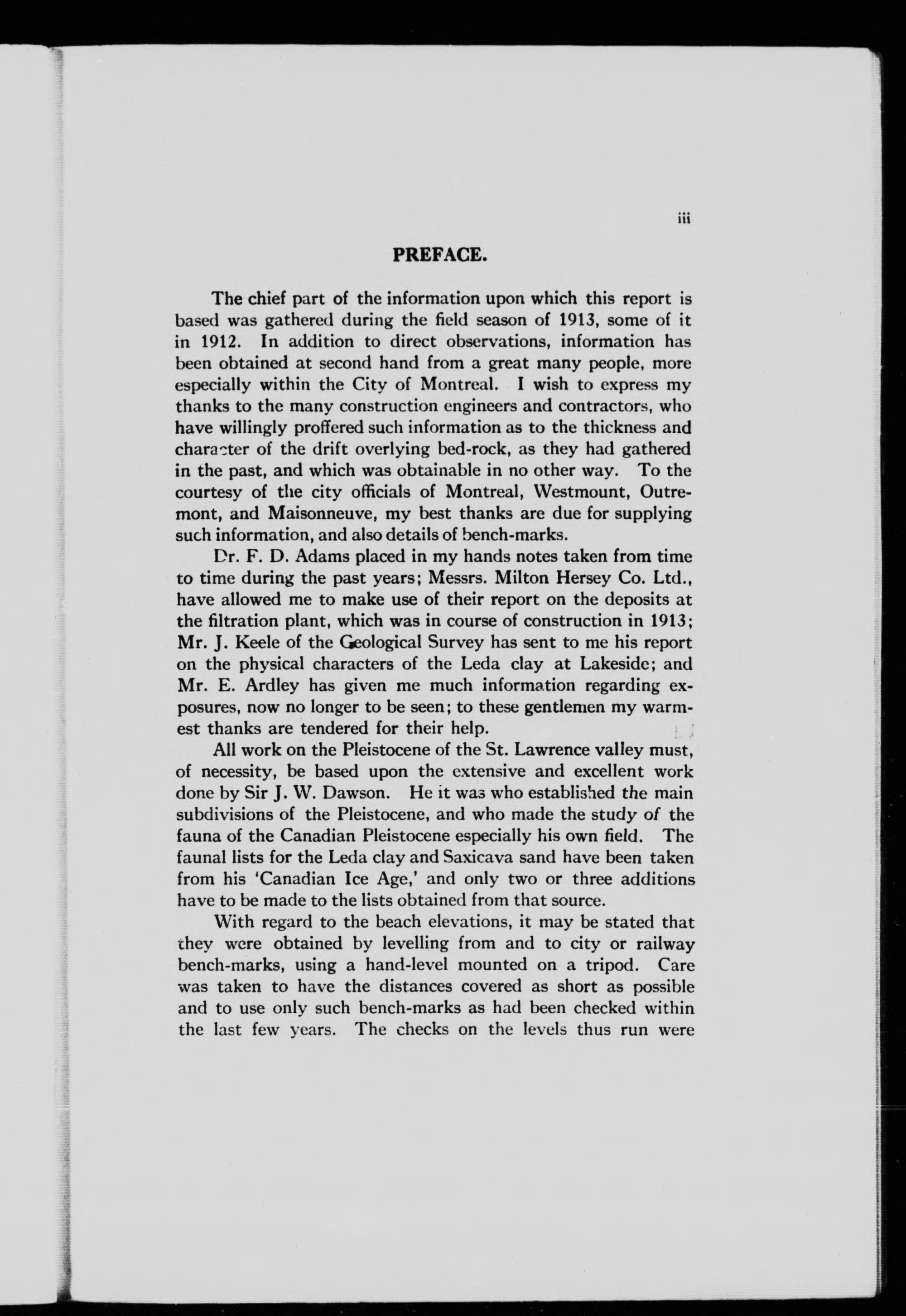 iii

PREFACE.

The chief part of the information upon which this report is based was gathered during the field season of 1913, some of it in 1912. In addition to direct observations, information has been obtained at second hand from a great many people, more especially within the City of Montreal. I wish to express my thanks to the many construction engineers and contractors, who have willingly proffered such information as to the thickness and character of the drift overlying bed-rock, as they had gathered in the past, and which was obtainable in no other way. To the courtesy of the city officials of Montreal, Westmount, Outremont, and Maisonneuve, my best thanks are due for supplying such information, and also details of bench-marks.

Dr. F. D. Adams placed in my hands notes taken from time to time during the past years; Messrs. Milton Hersey Co. Ltd., have allowed me to make use of their report on the deposits at the filtration plant, which was in course of construction in 1913; Mr. J. Keele of the Geological Survey has sent to me his report on the physical characters of the Leda clay at Lakeside; and Mr. E. Ardley has given me much information regarding exposures, now no longer to be seen; to these gentlemen my warmest thanks are tendered for their help.

All work on the Pleistocene of the St. Lawrence valley must, of necessity, be based upon the extensive and excellent work done by Sir J. W. Dawson. He it was who established the main subdivisions of the Pleistocene, and who made the study of the fauna of the Canadian Pleistocene especially his own field. The faunal lists for the Leda clay and Saxicava sand have been taken from his 'Canadian Ice Age,' and only two or three additions have to be made to the lists obtained from that source.

With regard to the beach elevations, it may be stated that they were obtained by levelling from and to city or railway bench-marks, using a hand-level mounted on a tripod. Care was taken to have the distances covered as short as possible and to use only such bench-marks as had been checked within the last few years. The checks on the levels thus run were